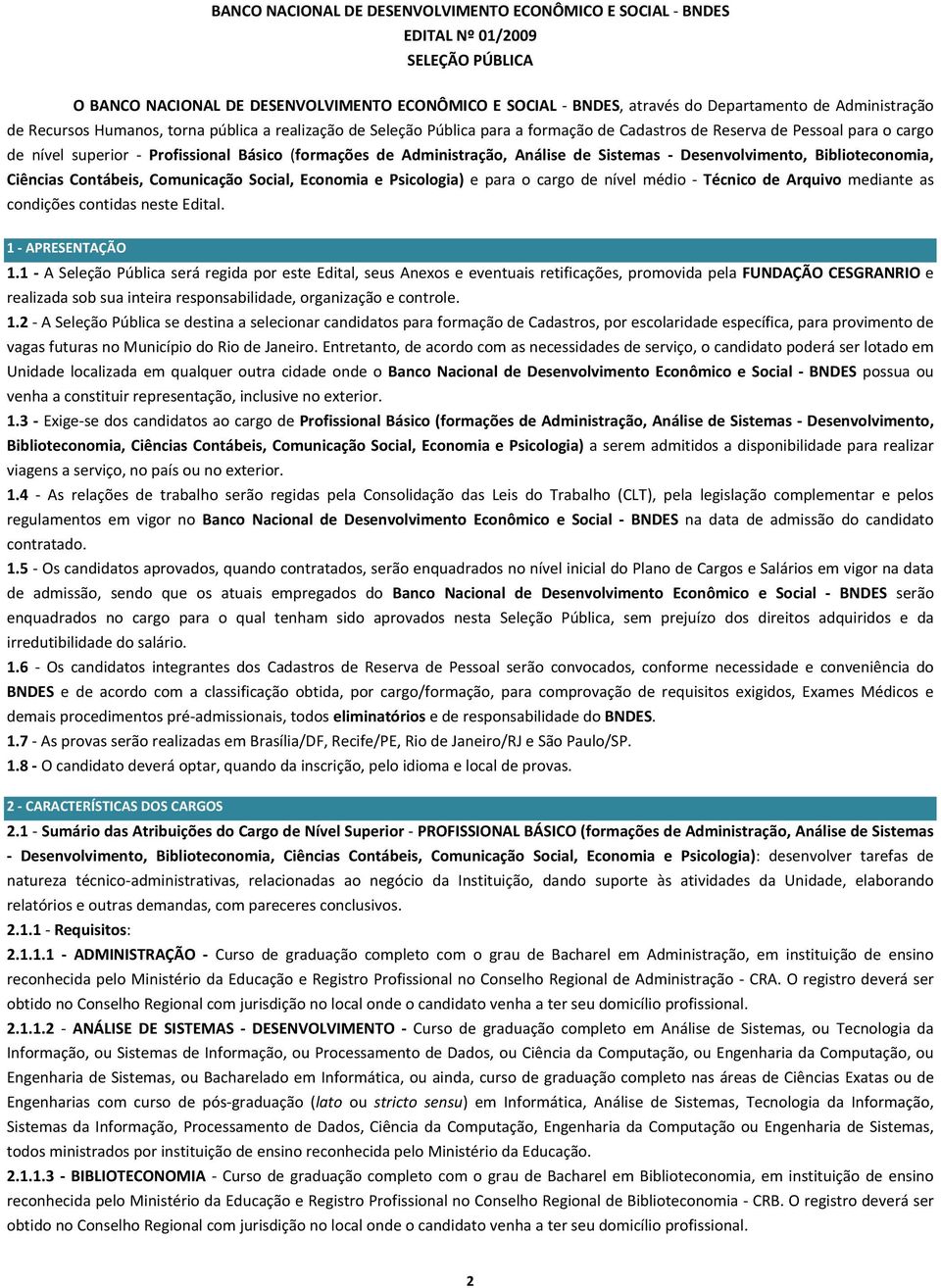 BANCO NACIONAL DE DESENVOLVIMENTO ECONÔMICO E SOCIAL - BNDES
EDITAL Nº 01/2009
SELEÇÃO PÚBLICA

O BANCO NACIONAL DE DESENVOLVIMENTO ECONÔMICO E SOCIAL - BNDES, através do Departamento de Administração de Recursos Humanos, torna pública a realização de Seleção Pública para a formação de Cadastros de Reserva de Pessoal para o cargo de nível superior - Profissional Básico (formações de Administração, Análise de Sistemas - Desenvolvimento, Biblioteconomia, Ciências Contábeis, Comunicação Social, Economia e Psicologia) e para o cargo de nível médio - Técnico de Arquivo mediante as condições contidas neste Edital.

1 - APRESENTAÇÃO
1.1 - A Seleção Pública será regida por este Edital, seus Anexos e eventuais retificações, promovida pela FUNDAÇÃO CESGRANRIO e realizada sob sua inteira responsabilidade, organização e controle.
1.2 - A Seleção Pública se destina a selecionar candidatos para formação de Cadastros, por escolaridade específica, para provimento de vagas futuras no Município do Rio de Janeiro. Entretanto, de acordo com as necessidades de serviço, o candidato poderá ser lotado em Unidade localizada em qualquer outra cidade onde o Banco Nacional de Desenvolvimento Econômico e Social - BNDES possua ou venha a constituir representação, inclusive no exterior.
1.3 - Exige-se dos candidatos ao cargo de Profissional Básico (formações de Administração, Análise de Sistemas - Desenvolvimento, Biblioteconomia, Ciências Contábeis, Comunicação Social, Economia e Psicologia) a serem admitidos a disponibilidade para realizar viagens a serviço, no país ou no exterior.
1.4 - As relações de trabalho serão regidas pela Consolidação das Leis do Trabalho (CLT), pela legislação complementar e pelos regulamentos em vigor no Banco Nacional de Desenvolvimento Econômico e Social - BNDES na data de admissão do candidato contratado.
1.5 - Os candidatos aprovados, quando contratados, serão enquadrados no nível inicial do Plano de Cargos e Salários em vigor na data de admissão, sendo que os atuais empregados do Banco Nacional de Desenvolvimento Econômico e Social - BNDES serão enquadrados no cargo para o qual tenham sido aprovados nesta Seleção Pública, sem prejuízo dos direitos adquiridos e da irredutibilidade do salário.
1.6 - Os candidatos integrantes dos Cadastros de Reserva de Pessoal serão convocados, conforme necessidade e conveniência do BNDES e de acordo com a classificação obtida, por cargo/formação, para comprovação de requisitos exigidos, Exames Médicos e demais procedimentos pré-admissionais, todos eliminatórios e de responsabilidade do BNDES.
1.7 - As provas serão realizadas em Brasília/DF, Recife/PE, Rio de Janeiro/RJ e São Paulo/SP.
1.8 - O candidato deverá optar, quando da inscrição, pelo idioma e local de provas.

2 - CARACTERÍSTICAS DOS CARGOS
2.1 - Sumário das Atribuições do Cargo de Nível Superior - PROFISSIONAL BÁSICO (formações de Administração, Análise de Sistemas - Desenvolvimento, Biblioteconomia, Ciências Contábeis, Comunicação Social, Economia e Psicologia): desenvolver tarefas de natureza técnico-administrativas, relacionadas ao negócio da Instituição, dando suporte às atividades da Unidade, elaborando relatórios e outras demandas, com pareceres conclusivos.
2.1.1 - Requisitos:
2.1.1.1 - ADMINISTRAÇÃO - Curso de graduação completo com o grau de Bacharel em Administração, em instituição de ensino reconhecida pelo Ministério da Educação e Registro Profissional no Conselho Regional de Administração - CRA. O registro deverá ser obtido no Conselho Regional com jurisdição no local onde o candidato venha a ter seu domicílio profissional.
2.1.1.2 - ANÁLISE DE SISTEMAS - DESENVOLVIMENTO - Curso de graduação completo em Análise de Sistemas, ou Tecnologia da Informação, ou Sistemas de Informação, ou Processamento de Dados, ou Ciência da Computação, ou Engenharia da Computação, ou Engenharia de Sistemas, ou Bacharelado em Informática, ou ainda, curso de graduação completo nas áreas de Ciências Exatas ou de Engenharias com curso de pós-graduação (lato ou stricto sensu) em Informática, Análise de Sistemas, Tecnologia da Informação, Sistemas da Informação, Processamento de Dados, Ciência da Computação, Engenharia da Computação ou Engenharia de Sistemas, todos ministrados por instituição de ensino reconhecida pelo Ministério da Educação.
2.1.1.3 - BIBLIOTECONOMIA - Curso de graduação completo com o grau de Bacharel em Biblioteconomia, em instituição de ensino reconhecida pelo Ministério da Educação e Registro Profissional no Conselho Regional de Biblioteconomia - CRB. O registro deverá ser obtido no Conselho Regional com jurisdição no local onde o candidato venha a ter seu domicílio profissional.

2